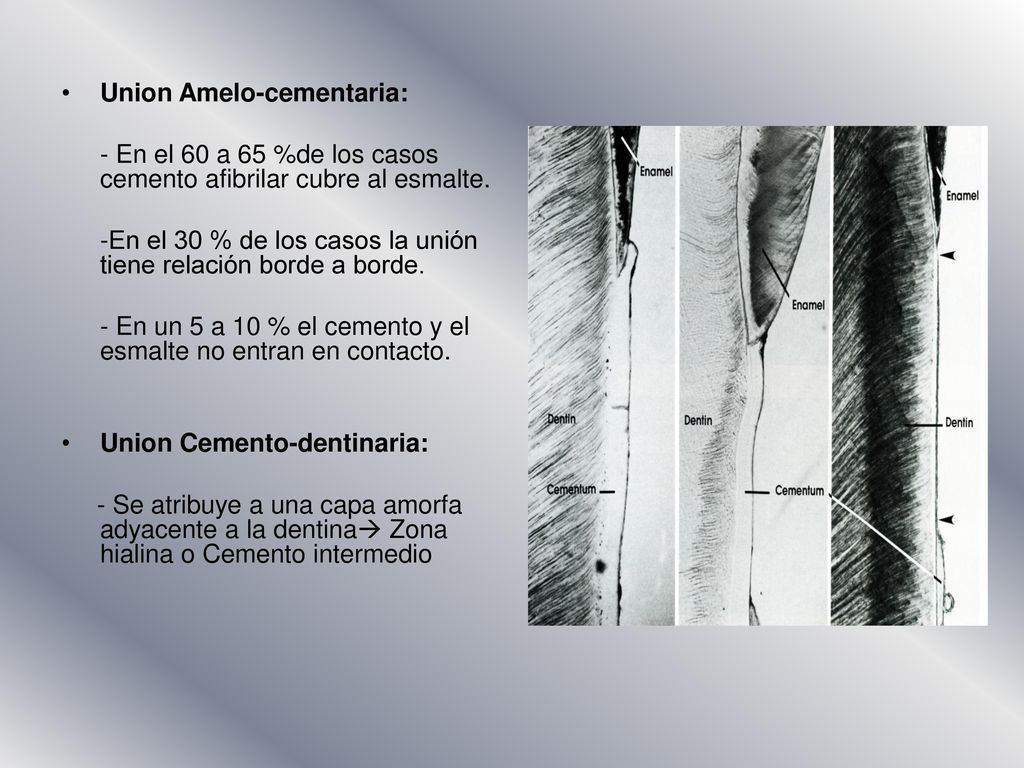 • Union Amelo-cementaria:

- En el 60 a 65 %de los casos cemento afibrilar cubre al esmalte.

-En el 30 % de los casos la unión tiene relación borde a borde.

- En un 5 a 10 % el cemento y el esmalte no entran en contacto.

• Union Cemento-dentinaria:

- Se atribuye a una capa amorfa adyacente a la dentina→ Zona hialina o Cemento intermedio

Enamel

Dentin

Cementum

Enamel

Dentin

Cementum

Enamel

Dentin